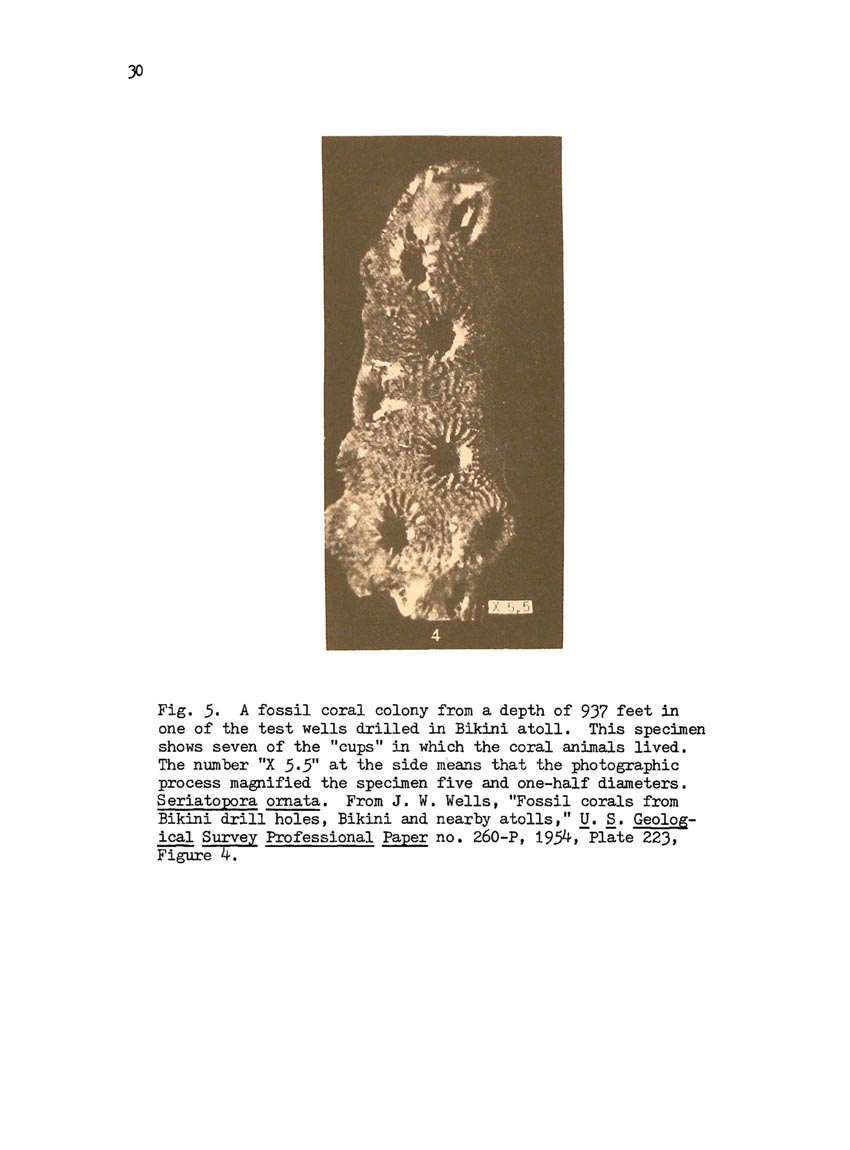 30

X 5.5

4

Fig. 5. A fossil coral colony from a depth of 937 feet in one of the test wells drilled in Bikini atoll. This specimen shows seven of the "cups" in which the coral animals lived. The number "X 5.5" at the side means that the photographic process magnified the specimen five and one-half diameters. Seriatopora ornata. From J. W. Wells, "Fossil corals from Bikini drill holes, Bikini and nearby atolls," U. S. Geological Survey Professional Paper no. 260-P, 1954, Plate 223, Figure 4.